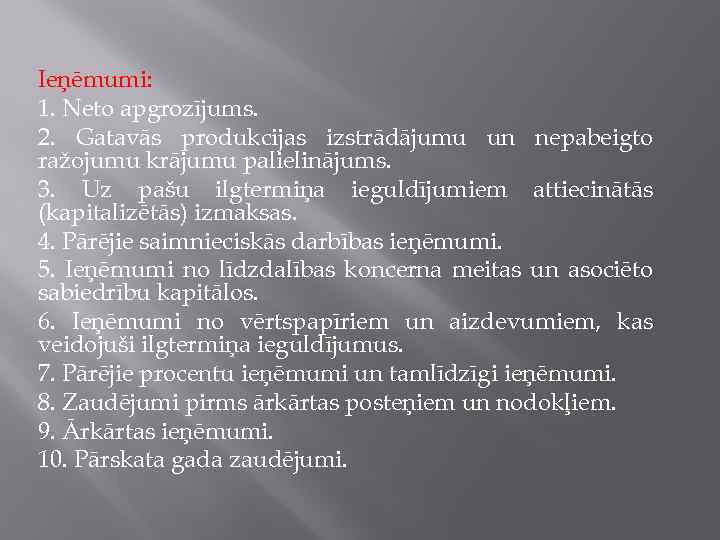 Ieņēmumi:
1. Neto apgrozījums.
2. Gatavās produkcijas izstrādājumu un nepabeigto ražojumu krājumu palielinājums.
3. Uz pašu ilgtermiņa ieguldījumiem attiecinātās (kapitalizētās) izmaksas.
4. Pārējie saimnieciskās darbības ieņēmumi.
5. Ieņēmumi no līdzdalības koncerna meitas un asociēto sabiedrību kapitālos.
6. Ieņēmumi no vērtspapīriem un aizdevumiem, kas veidojuši ilgtermiņa ieguldījumus.
7. Pārējie procentu ieņēmumi un tamlīdzīgi ieņēmumi.
8. Zaudējumi pirms ārkārtas posteņiem un nodokļiem.
9. Ārkārtas ieņēmumi.
10. Pārskata gada zaudējumi.